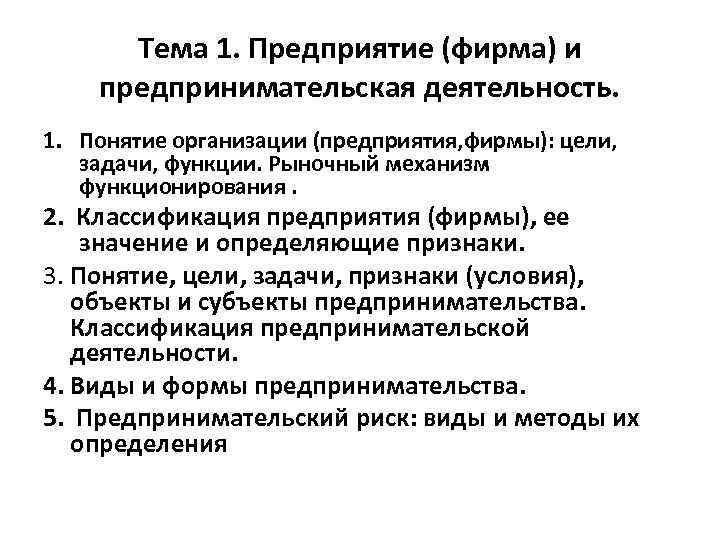 Тема 1. Предприятие (фирма) и предпринимательская деятельность.

1. Понятие организации (предприятия,фирмы): цели, задачи, функции. Рыночный механизм функционирования .

2. Классификация предприятия (фирмы), ее значение и определяющие признаки.

3. Понятие, цели, задачи, признаки (условия), объекты и субъекты предпринимательства. Классификация предпринимательской деятельности.

4. Виды и формы предпринимательства.

5. Предпринимательский риск: виды и методы их определения